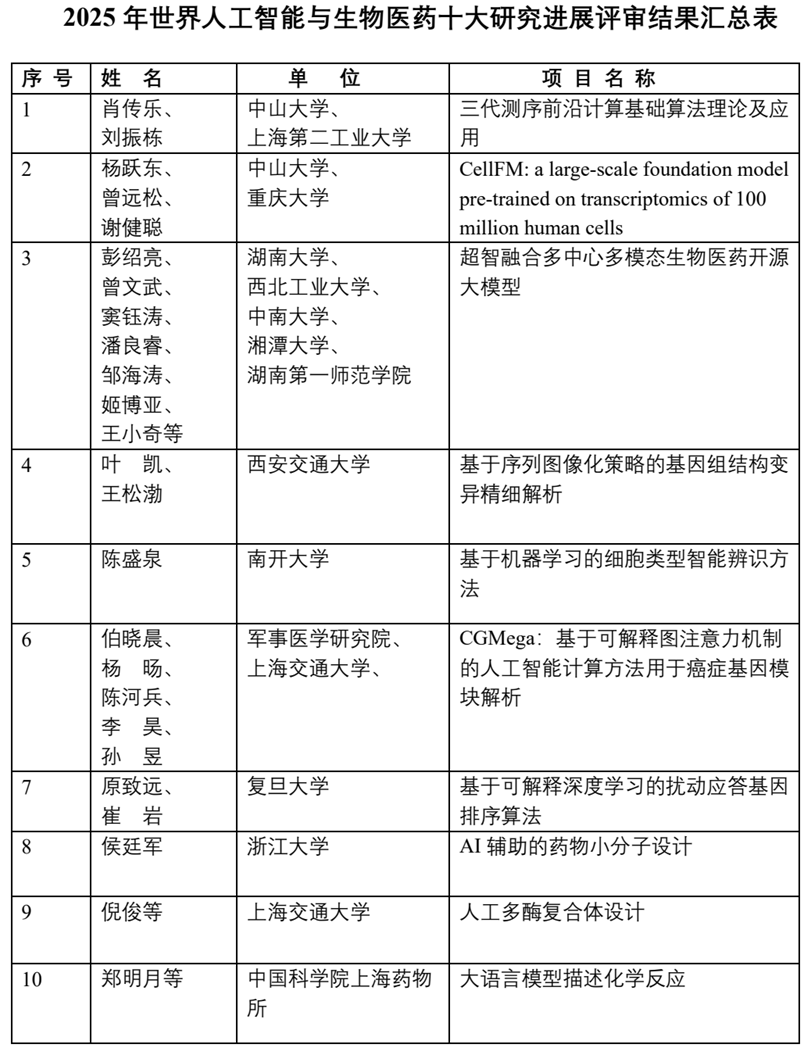 2025 年世界人工智能与生物医药十大研究进展评审结果汇总表

| 序 号 | 姓 名 | 单 位 | 项 目 名 称 |
|---|---|---|---|
| 1 | 肖传乐、刘振栋 | 中山大学、上海第二工业大学 | 三代测序前沿计算基础算法理论及应用 |
| 2 | 杨跃东、曾远松、谢健聪 | 中山大学、重庆大学 | CellFM: a large-scale foundation model pre-trained on transcriptomics of 100 million human cells |
| 3 | 彭绍亮、曾文武、窦钰涛、潘良睿、邹海涛、姬博亚、王小奇等 | 湖南大学、西北工业大学、中南大学、湘潭大学、湖南第一师范学院 | 超智融合多中心多模态生物医药开源大模型 |
| 4 | 叶 凯、王松渤 | 西安交通大学 | 基于序列图像化策略的基因组结构变异精细解析 |
| 5 | 陈盛泉 | 南开大学 | 基于机器学习的细胞类型智能辨识方法 |
| 6 | 伯晓晨、杨 旸、陈河兵、李 昊、孙 昱 | 军事医学研究院、上海交通大学、 | CGMega：基于可解释图注意力机制的人工智能计算方法用于癌症基因模块解析 |
| 7 | 原致远、崔 岩 | 复旦大学 | 基于可解释深度学习的扰动应答基因排序算法 |
| 8 | 侯廷军 | 浙江大学 | AI 辅助的药物小分子设计 |
| 9 | 倪俊等 | 上海交通大学 | 人工多酶复合体设计 |
| 10 | 郑明月等 | 中国科学院上海药物所 | 大语言模型描述化学反应 |